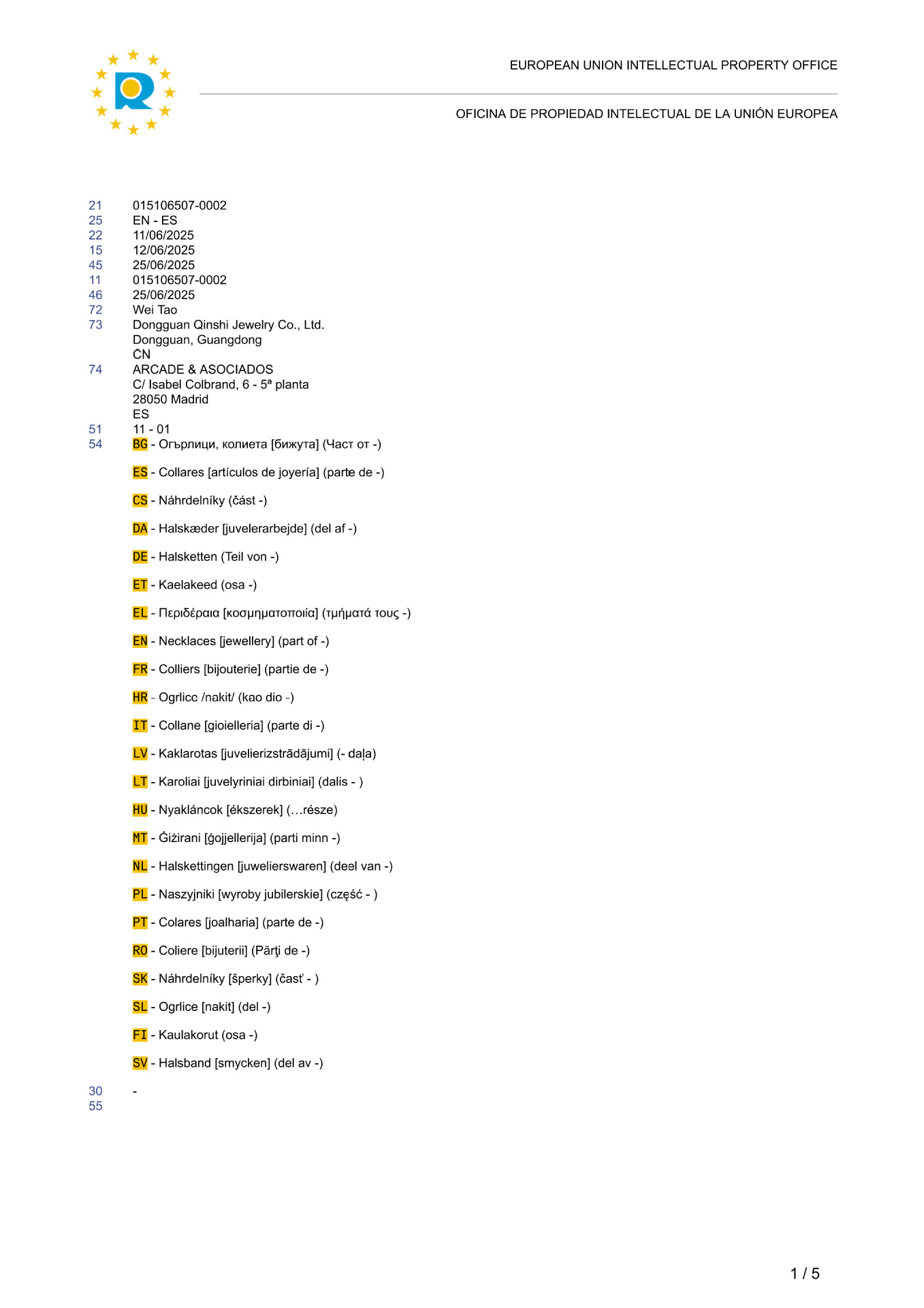 EUROPEAN UNION INTELLECTUAL PROPERTY OFFICE

OFICINA DE PROPIEDAD INTELECTUAL DE LA UNIÓN EUROPEA

21 015106507-0002
25 EN - ES
22 11/06/2025
15 12/06/2025
45 25/06/2025
11 015106507-0002
46 25/06/2025
72 Wei Tao
73 Dongguan Qinshi Jewelry Co., Ltd.
Dongguan, Guangdong
CN
74 ARCADE & ASOCIADOS
C/ Isabel Colbrand, 6 - 5ª planta
28050 Madrid
ES
51 11 - 01
54 BG - Огърлици, колиета [бижута] (Част от -)

ES - Collares [artículos de joyería] (parte de -)

CS - Náhrdelníky (část -)

DA - Halskæder [juvelerarbejde] (del af -)

DE - Halsketten (Teil von -)

ET - Kaelakeed (osa -)

EL - Περιδέραια [κοσμηματοποιία] (τμήματά τους -)

EN - Necklaces [jewellery] (part of -)

FR - Colliers [bijouterie] (partie de -)

HR - Ogrlice /nakit/ (kao dio -)

IT - Collane [gioielleria] (parte di -)

LV - Kaklarotas [juvelierizstrādājumi] (- daļa)

LT - Karoliai [juvelyriniai dirbiniai] (dalis - )

HU - Nyakláncok [ékszerek] (…része)

MT - Ġiżirani [ġojjellerija] (parti minn -)

NL - Halskettingen [juwelierswaren] (deel van -)

PL - Naszyjniki [wyroby jubilerskie] (część - )

PT - Colares [joalharia] (parte de -)

RO - Coliere [bijuterii] (Părţi de -)

SK - Náhrdelníky [šperky] (časť - )

SL - Ogrlice [nakit] (del -)

FI - Kaulakorut (osa -)

SV - Halsband [smycken] (del av -)

30 -
55

1 / 5